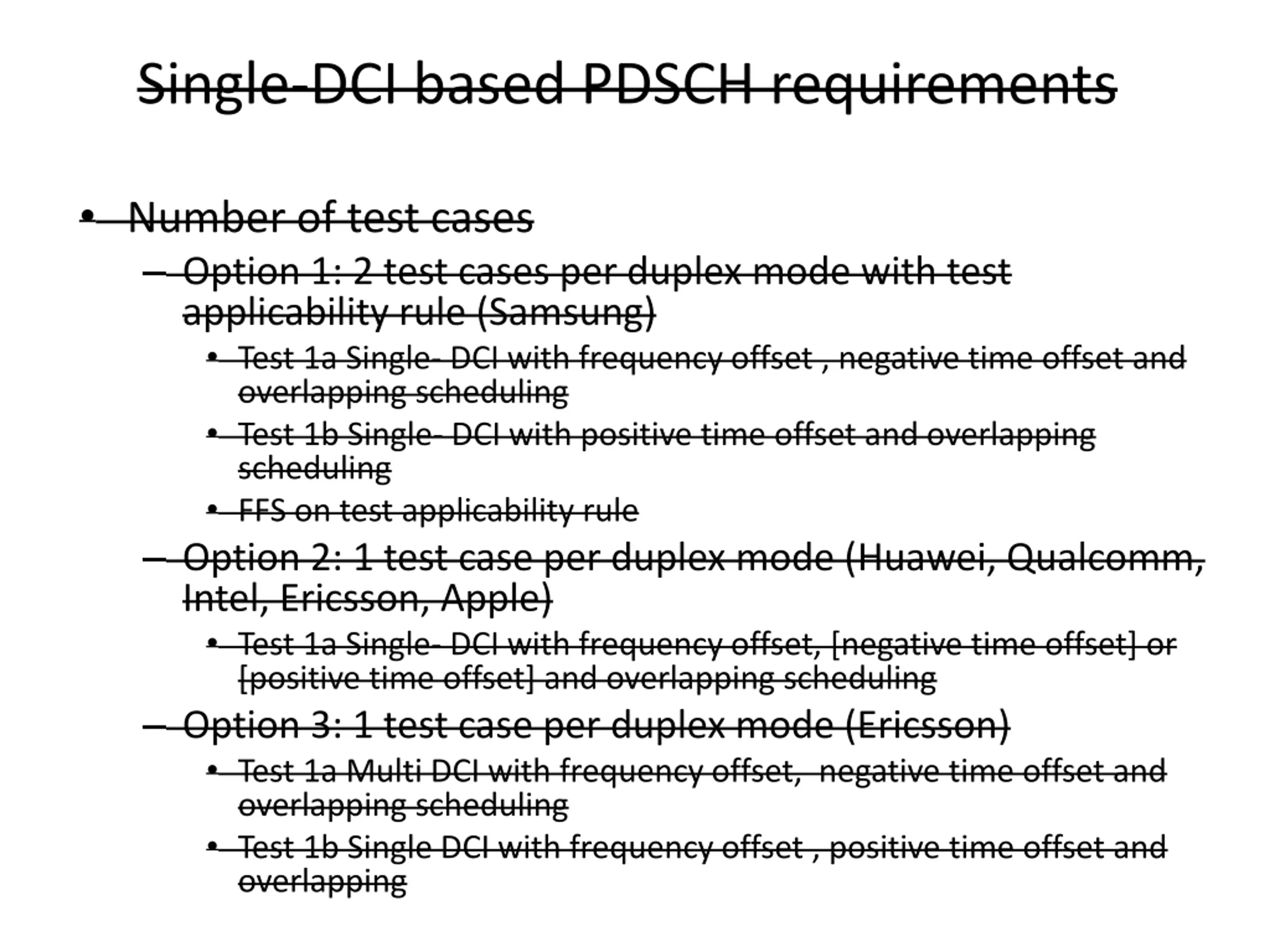 Single-DCI based PDSCH requirements

• Number of test cases
– Option 1: 2 test cases per duplex mode with test applicability rule (Samsung)
• Test 1a Single- DCI with frequency offset , negative time offset and overlapping scheduling
• Test 1b Single- DCI with positive time offset and overlapping scheduling
• FFS on test applicability rule
– Option 2: 1 test case per duplex mode (Huawei, Qualcomm, Intel, Ericsson, Apple)
• Test 1a Single- DCI with frequency offset, [negative time offset] or [positive time offset] and overlapping scheduling
– Option 3: 1 test case per duplex mode (Ericsson)
• Test 1a Multi DCI with frequency offset, negative time offset and overlapping scheduling
• Test 1b Single DCI with frequency offset , positive time offset and overlapping